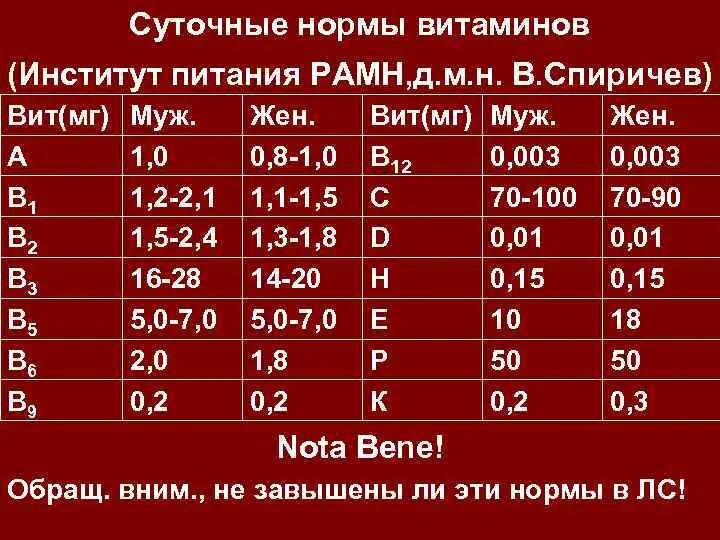 Суточные нормы витаминов

(Институт питания РАМН,д.м.н. В.Спиричев)

| Вит(мг) | Муж. | Жен. | Вит(мг) | Муж. | Жен. |
|---|---|---|---|---|---|
| А | 1,0 | 0,8-1,0 | $B_{12}$ | 0,003 | 0,003 |
| $B_1$ | 1,2-2,1 | 1,1-1,5 | С | 70-100 | 70-90 |
| $B_2$ | 1,5-2,4 | 1,3-1,8 | D | 0,01 | 0,01 |
| $B_3$ | 16-28 | 14-20 | Н | 0,15 | 0,15 |
| $B_5$ | 5,0-7,0 | 5,0-7,0 | Е | 10 | 18 |
| $B_6$ | 2,0 | 1,8 | Р | 50 | 50 |
| $B_9$ | 0,2 | 0,2 | К | 0,2 | 0,3 |

Nota Bene!

Обращ. вним., не завышены ли эти нормы в ЛС!